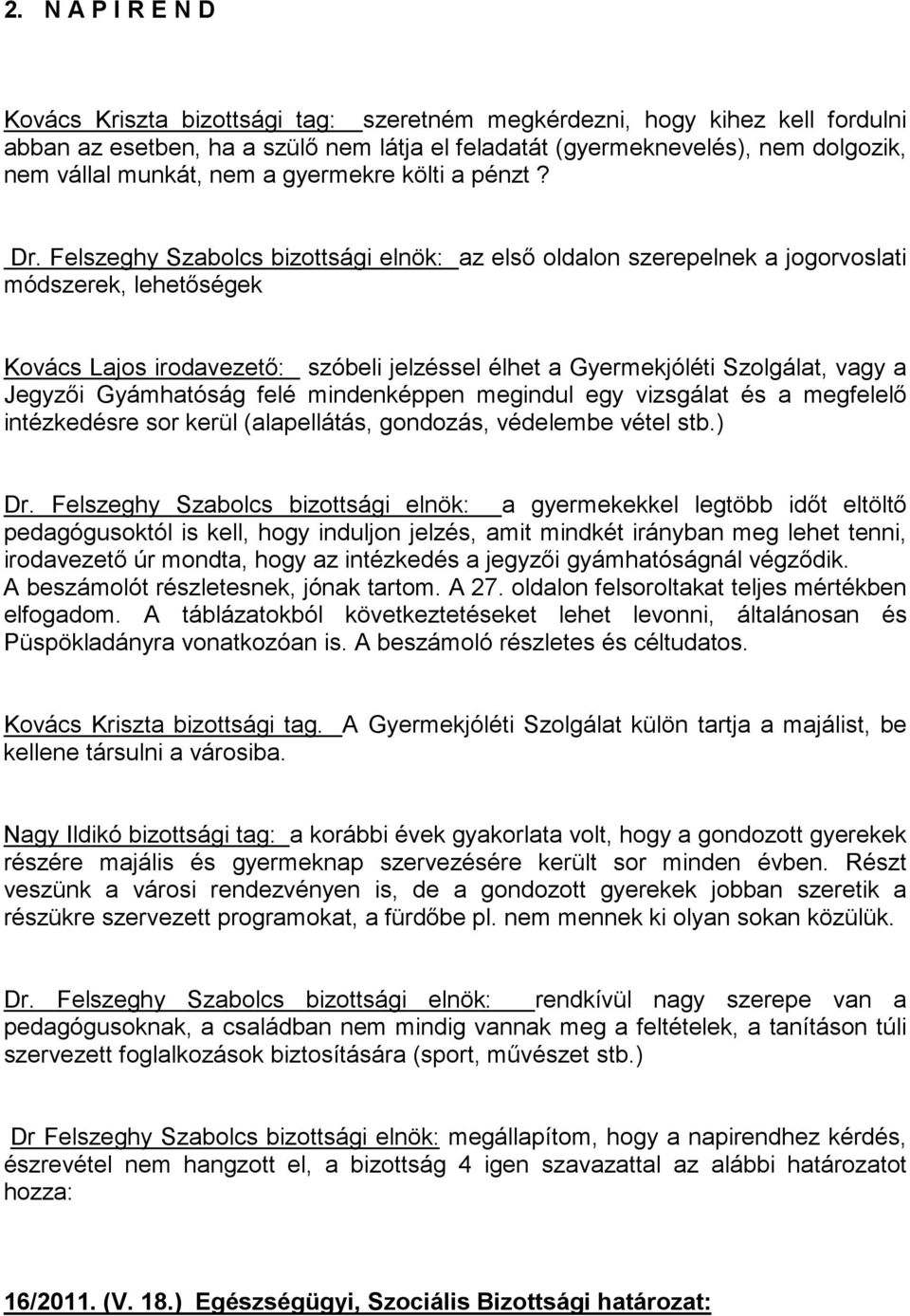 2. N A P I R E N D

Kovács Kriszta bizottsági tag: szeretném megkérdezni, hogy kihez kell fordulni abban az esetben, ha a szülő nem látja el feladatát (gyermeknevelés), nem dolgozik, nem vállal munkát, nem a gyermekre költi a pénzt ?

Dr. Felszeghy Szabolcs bizottsági elnök: az első oldalon szerepelnek a jogorvoslati módszerek, lehetőségek

Kovács Lajos irodavezető: szóbeli jelzéssel élhet a Gyermekjóléti Szolgálat, vagy a Jegyzői Gyámhatóság felé mindenképpen megindul egy vizsgálat és a megfelelő intézkedésre sor kerül (alapellátás, gondozás, védelembe vétel stb.)

Dr. Felszeghy Szabolcs bizottsági elnök: a gyermekekkel legtöbb időt eltöltő pedagógusoktól is kell, hogy induljon jelzés, amit mindkét irányban meg lehet tenni, irodavezető úr mondta, hogy az intézkedés a jegyzői gyámhatóságnál végződik. A beszámolót részletesnek, jónak tartom. A 27. oldalon felsoroltakat teljes mértékben elfogadom. A táblázatokból következtetéseket lehet levonni, általánosan és Püspökladányra vonatkozóan is. A beszámoló részletes és céltudatos.

Kovács Kriszta bizottsági tag. A Gyermekjóléti Szolgálat külön tartja a majálist, be kellene társulni a városiba.

Nagy Ildikó bizottsági tag: a korábbi évek gyakorlata volt, hogy a gondozott gyerekek részére majális és gyermeknap szervezésére került sor minden évben. Részt veszünk a városi rendezvényen is, de a gondozott gyerekek jobban szeretik a részükre szervezett programokat, a fürdőbe pl. nem mennek ki olyan sokan közülük.

Dr. Felszeghy Szabolcs bizottsági elnök: rendkívül nagy szerepe van a pedagógusoknak, a családban nem mindig vannak meg a feltételek, a tanításon túli szervezett foglalkozások biztosítására (sport, művészet stb.)

Dr Felszeghy Szabolcs bizottsági elnök: megállapítom, hogy a napirendhez kérdés, észrevétel nem hangzott el, a bizottság 4 igen szavazattal az alábbi határozatot hozza:

16/2011. (V. 18.) Egészségügyi, Szociális Bizottsági határozat: